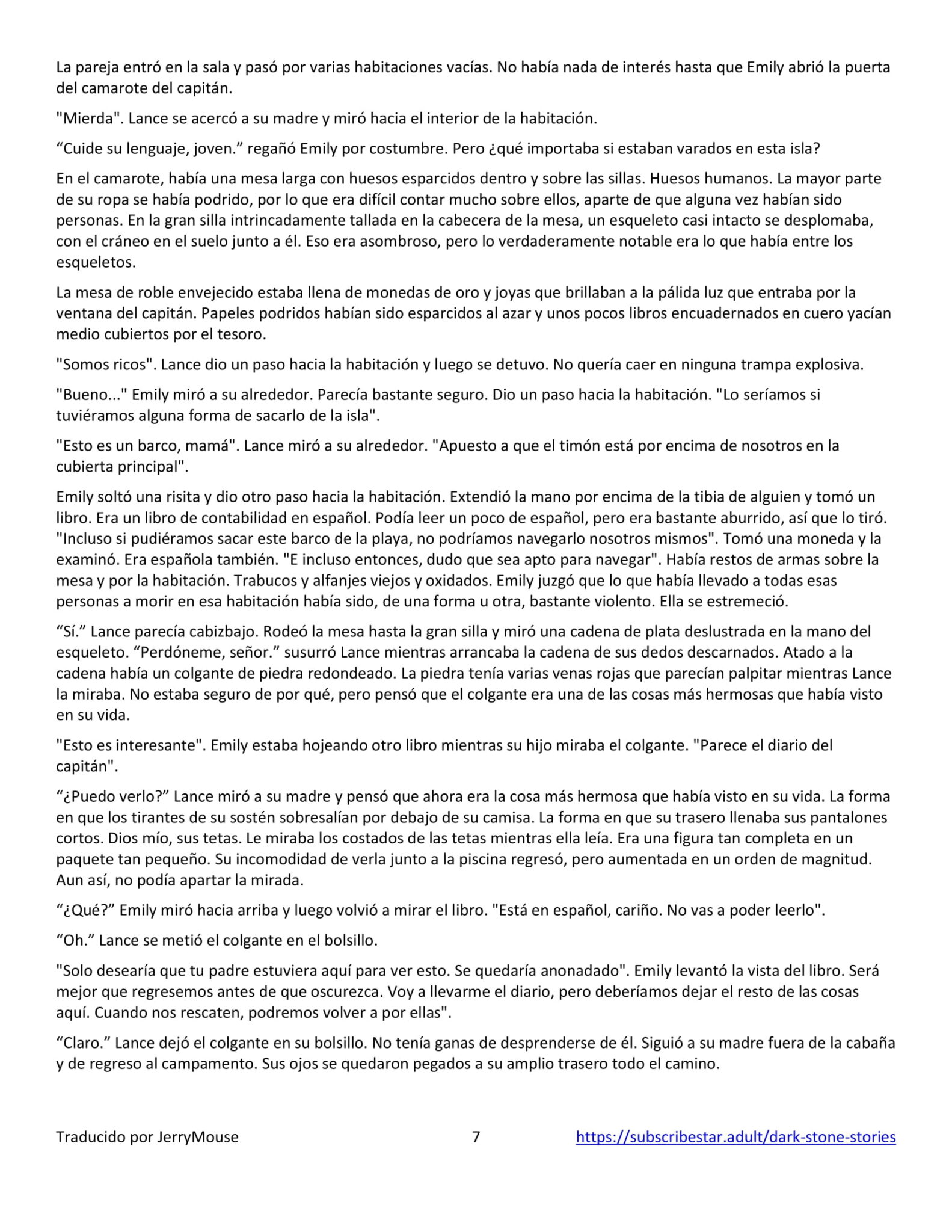 La pareja entró en la sala y pasó por varias habitaciones vacías. No había nada de interés hasta que Emily abrió la puerta del camarote del capitán.

"Mierda". Lance se acercó a su madre y miró hacia el interior de la habitación.

“Cuide su lenguaje, joven.” regañó Emily por costumbre. Pero ¿qué importaba si estaban varados en esta isla?

En el camarote, había una mesa larga con huesos esparcidos dentro y sobre las sillas. Huesos humanos. La mayor parte de su ropa se había podrido, por lo que era difícil contar mucho sobre ellos, aparte de que alguna vez habían sido personas. En la gran silla intrincadamente tallada en la cabecera de la mesa, un esqueleto casi intacto se desplomaba, con el cráneo en el suelo junto a él. Eso era asombroso, pero lo verdaderamente notable era lo que había entre los esqueletos.

La mesa de roble envejecido estaba llena de monedas de oro y joyas que brillaban a la pálida luz que entraba por la ventana del capitán. Papeles podridos habían sido esparcidos al azar y unos pocos libros encuadernados en cuero yacían medio cubiertos por el tesoro.

"Somos ricos". Lance dio un paso hacia la habitación y luego se detuvo. No quería caer en ninguna trampa explosiva.

"Bueno..." Emily miró a su alrededor. Parecía bastante seguro. Dio un paso hacia la habitación. "Lo seríamos si tuviéramos alguna forma de sacarlo de la isla".

"Esto es un barco, mamá". Lance miró a su alrededor. "Apuesto a que el timón está por encima de nosotros en la cubierta principal".

Emily soltó una risita y dio otro paso hacia la habitación. Extendió la mano por encima de la tibia de alguien y tomó un libro. Era un libro de contabilidad en español. Podía leer un poco de español, pero era bastante aburrido, así que lo tiró. "Incluso si pudiéramos sacar este barco de la playa, no podríamos navegarlo nosotros mismos". Tomó una moneda y la examinó. Era española también. "E incluso entonces, dudo que sea apto para navegar". Había restos de armas sobre la mesa y por la habitación. Trabucos y alfanjes viejos y oxidados. Emily juzgó que lo que había llevado a todas esas personas a morir en esa habitación había sido, de una forma u otra, bastante violento. Ella se estremeció.

“Sí.” Lance parecía cabizbajo. Rodeó la mesa hasta la gran silla y miró una cadena de plata deslustrada en la mano del esqueleto. “Perdóneme, señor.” susurró Lance mientras arrancaba la cadena de sus dedos descarnados. Atado a la cadena había un colgante de piedra redondeado. La piedra tenía varias venas rojas que parecían palpitar mientras Lance la miraba. No estaba seguro de por qué, pero pensó que el colgante era una de las cosas más hermosas que había visto en su vida.

"Esto es interesante". Emily estaba hojeando otro libro mientras su hijo miraba el colgante. "Parece el diario del capitán".

“¿Puedo verlo?” Lance miró a su madre y pensó que ahora era la cosa más hermosa que había visto en su vida. La forma en que los tirantes de su sostén sobresalían por debajo de su camisa. La forma en que su trasero llenaba sus pantalones cortos. Dios mío, sus tetas. Le miraba los costados de las tetas mientras ella leía. Era una figura tan completa en un paquete tan pequeño. Su incomodidad de verla junto a la piscina regresó, pero aumentada en un orden de magnitud. Aun así, no podía apartar la mirada.

“¿Qué?” Emily miró hacia arriba y luego volvió a mirar el libro. "Está en español, cariño. No vas a poder leerlo".

“Oh.” Lance se metió el colgante en el bolsillo.

"Solo desearía que tu padre estuviera aquí para ver esto. Se quedaría anonadado". Emily levantó la vista del libro. Será mejor que regresemos antes de que oscurezca. Voy a llevarme el diario, pero deberíamos dejar el resto de las cosas aquí. Cuando nos rescaten, podremos volver a por ellas".

“Claro.” Lance dejó el colgante en su bolsillo. No tenía ganas de desprenderse de él. Siguió a su madre fuera de la cabaña y de regreso al campamento. Sus ojos se quedaron pegados a su amplio trasero todo el camino.

Traducido por JerryMouse 7 https://subscribestar.adult/dark-stone-stories